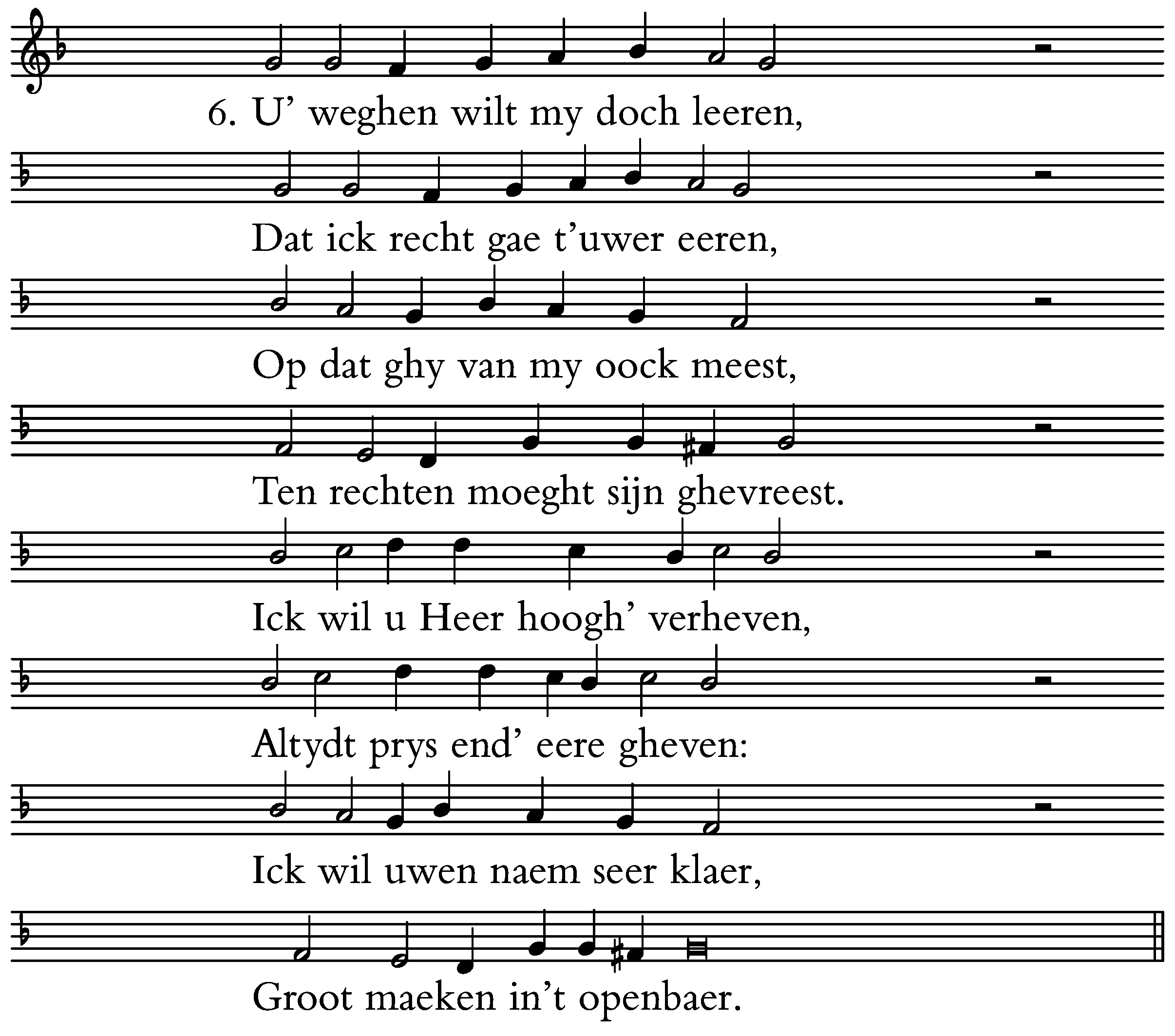 6. U' weghen wilt my doch leeren,

Dat ick recht gae t'uwer eeren,

Op dat ghy van my oock meest,

Ten rechten moeght sijn ghevreest.

Ick wil u Heer hoogh' verheven,

Altydt prys end' eere gheven:

Ick wil uwen naem seer klaer,

Groot maeken in't openbaer.